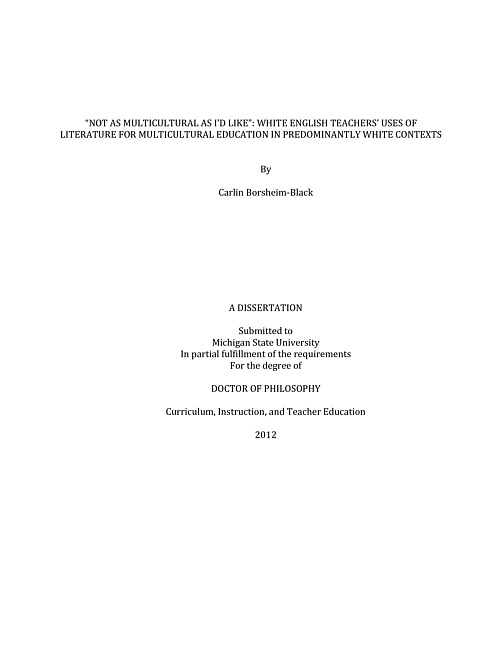 "NOT AS MULTICULTURAL AS I'D LIKE": WHITE ENGLISH TEACHERS' USES OF LITERATURE FOR MULTICULTURAL EDUCATION IN PREDOMINANTLY WHITE CONTEXTS

By

Carlin Borsheim-Black

A DISSERTATION

Submitted to
Michigan State University
In partial fulfillment of the requirements
For the degree of

DOCTOR OF PHILOSOPHY

Curriculum, Instruction, and Teacher Education

2012